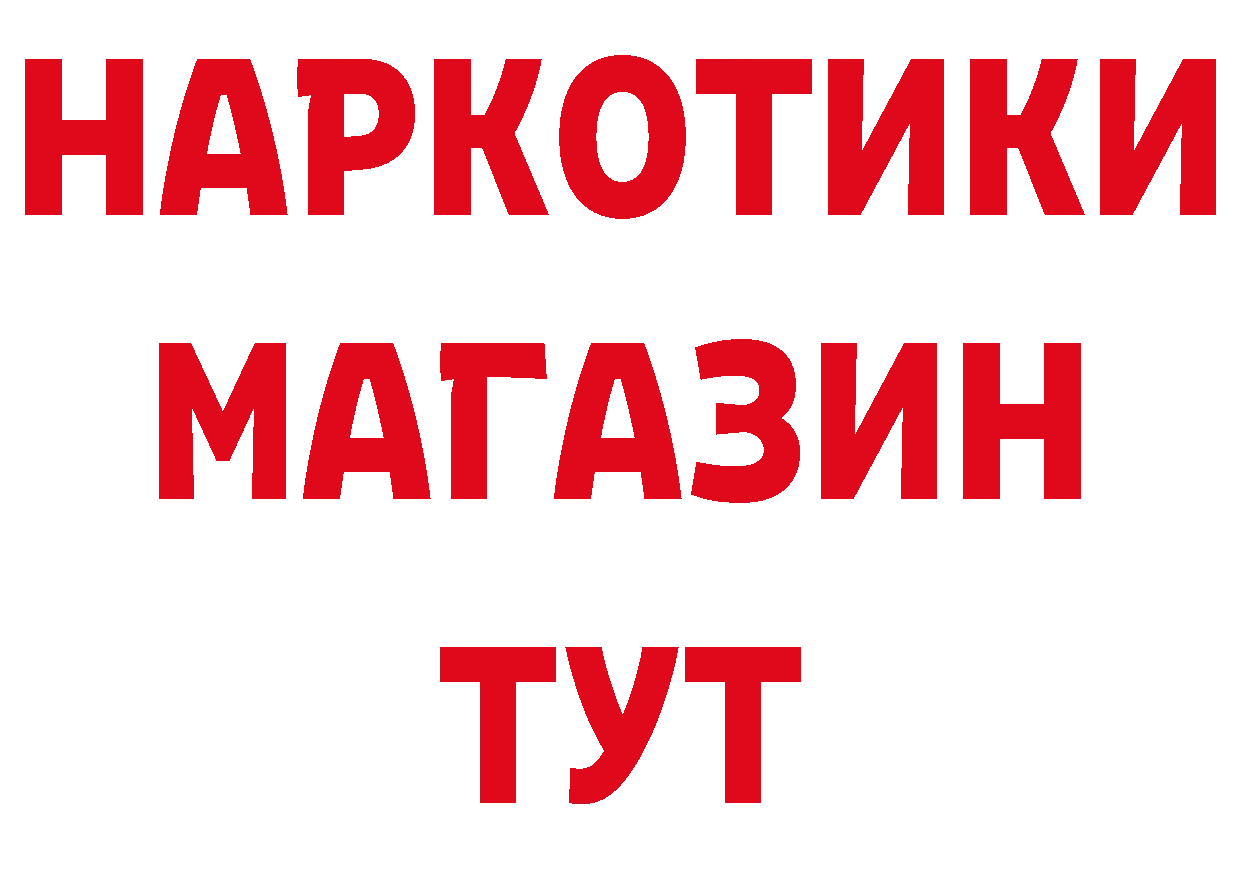 НАРКОТИКИ
МАГАЗИН
ТУТ